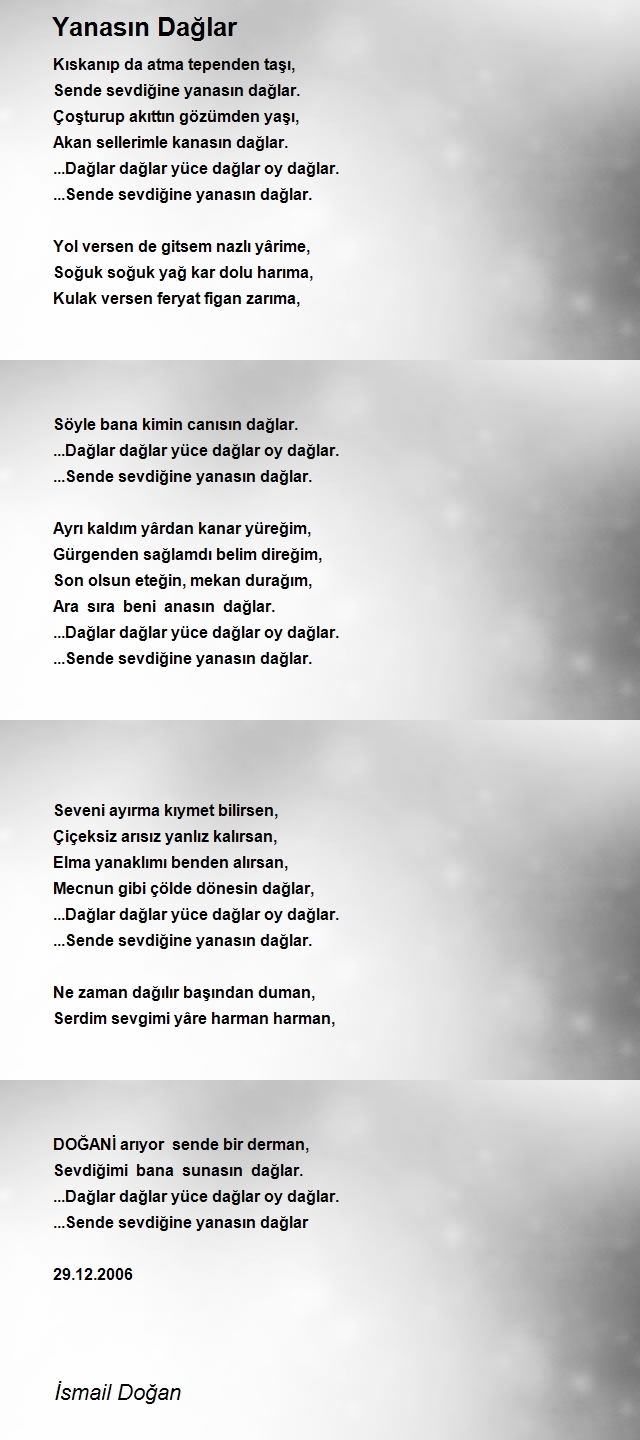 Yanasın Dağlar

Kıskanıp da atma tependen taşı,
Sende sevdiğine yanasın dağlar.
Çoşturup akıttın gözümden yaşı,
Akan sellerimle kanasın dağlar.
...Dağlar dağlar yüce dağlar oy dağlar.
...Sende sevdiğine yanasın dağlar.

Yol versen de gitsem nazlı yârime,
Soğuk soğuk yağ kar dolu harıma,
Kulak versen feryat figan zarıma,

Söyle bana kimin canısın dağlar.
...Dağlar dağlar yüce dağlar oy dağlar.
...Sende sevdiğine yanasın dağlar.

Ayrı kaldım yârdan kanar yüreğim,
Gürgenden sağlamdı belim direğim,
Son olsun eteğin, mekan durağım,
Ara sıra beni anasın dağlar.
...Dağlar dağlar yüce dağlar oy dağlar.
...Sende sevdiğine yanasın dağlar.

Seveni ayırma kıymet bilirsen,
Çiçeksiz arısız yanlız kalırsan,
Elma yanaklımı benden alırsan,
Mecnun gibi çölde dönesin dağlar,
...Dağlar dağlar yüce dağlar oy dağlar.
...Sende sevdiğine yanasın dağlar.

Ne zaman dağılır başından duman,
Serdim sevgimi yâre harman harman,

DOĞANİ arıyor sende bir derman,
Sevdiğimi bana sunasın dağlar.
...Dağlar dağlar yüce dağlar oy dağlar.
...Sende sevdiğine yanasın dağlar

29.12.2006

İsmail Doğan